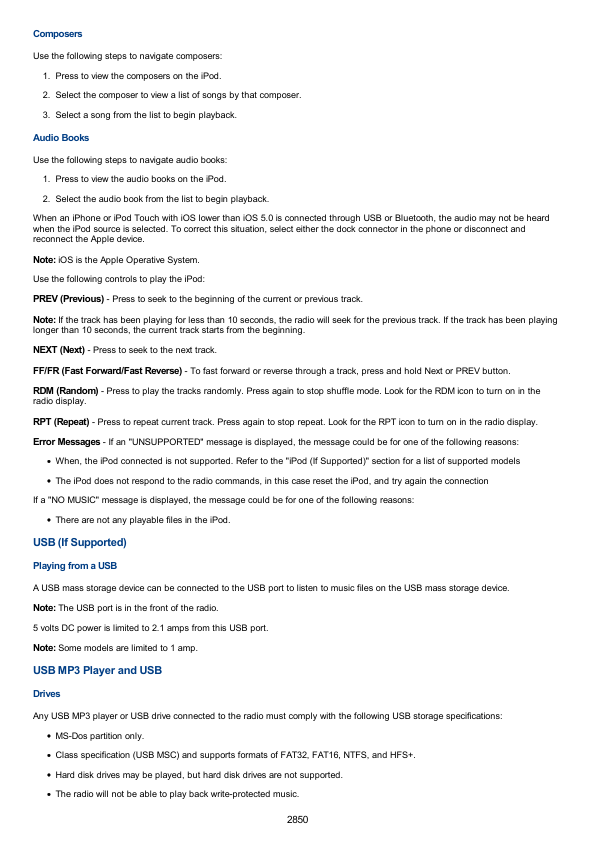 Composers

Use the following steps to navigate composers:

1. Press to view the composers on the iPod.
2. Select the composer to view a list of songs by that composer.
3. Select a song from the list to begin playback.

Audio Books

Use the following steps to navigate audio books:

1. Press to view the audio books on the iPod.
2. Select the audio book from the list to begin playback.

When an iPhone or iPod Touch with iOS lower than iOS 5.0 is connected through USB or Bluetooth, the audio may not be heard when the iPod source is selected. To correct this situation, select either the dock connector in the phone or disconnect and reconnect the Apple device.

Note: iOS is the Apple Operative System.

Use the following controls to play the iPod:

PREV (Previous) - Press to seek to the beginning of the current or previous track.

Note: If the track has been playing for less than 10 seconds, the radio will seek for the previous track. If the track has been playing longer than 10 seconds, the current track starts from the beginning.

NEXT (Next) - Press to seek to the next track.

FF/FR (Fast Forward/Fast Reverse) - To fast forward or reverse through a track, press and hold Next or PREV button.

RDM (Random) - Press to play the tracks randomly. Press again to stop shuffle mode. Look for the RDM icon to turn on in the radio display.

RPT (Repeat) - Press to repeat current track. Press again to stop repeat. Look for the RPT icon to turn on in the radio display.

Error Messages - If an "UNSUPPORTED" message is displayed, the message could be for one of the following reasons:

• When, the iPod connected is not supported. Refer to the "iPod (If Supported)" section for a list of supported models
• The iPod does not respond to the radio commands, in this case reset the iPod, and try again the connection

If a "NO MUSIC" message is displayed, the message could be for one of the following reasons:

• There are not any playable files in the iPod.

USB (If Supported)

Playing from a USB

A USB mass storage device can be connected to the USB port to listen to music files on the USB mass storage device.

Note: The USB port is in the front of the radio.

5 volts DC power is limited to 2.1 amps from this USB port.

Note: Some models are limited to 1 amp.

USB MP3 Player and USB

Drives

Any USB MP3 player or USB drive connected to the radio must comply with the following USB storage specifications:

• MS-Dos partition only.
• Class specification (USB MSC) and supports formats of FAT32, FAT16, NTFS, and HFS+.
• Hard disk drives may be played, but hard disk drives are not supported.
• The radio will not be able to play back write-protected music.

2850